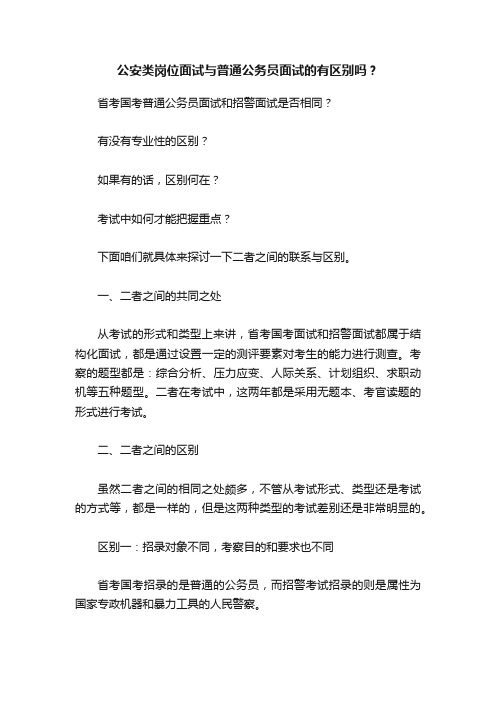 公安类岗位面试与普通公务员面试的有区别吗？

省考国考普通公务员面试和招警面试是否相同？

有没有专业性的区别？

如果有的话，区别何在？

考试中如何才能把握重点？

下面咱们就具体来探讨一下二者之间的联系与区别。

一、二者之间的共同之处

从考试的形式和类型上来讲，省考国考面试和招警面试都属于结构化面试，都是通过设置一定的测评要素对考生的能力进行测查。考察的题型都是：综合分析、压力应变、人际关系、计划组织、求职动机等五种题型。二者在考试中，这两年都是采用无题本、考官读题的形式进行考试。

二、二者之间的区别

虽然二者之间的相同之处颇多，不管从考试形式、类型还是考试的方式等，都是一样的，但是这两种类型的考试差别还是非常明显的。

区别一：招录对象不同，考察目的和要求也不同

省考国考招录的是普通的公务员，而招警考试招录的则是属性为国家专政机器和暴力工具的人民警察。